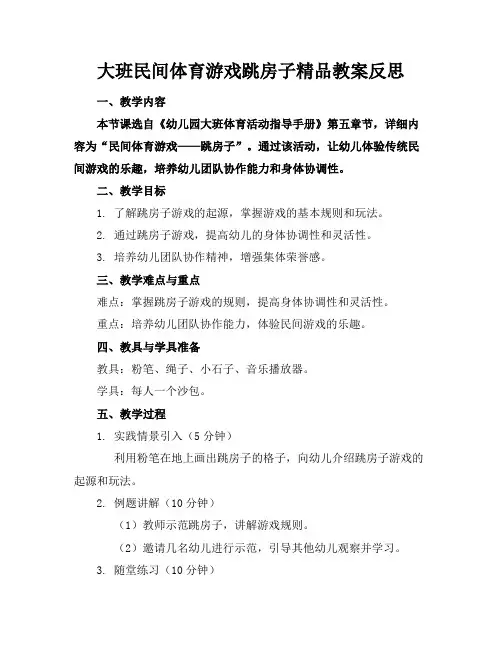 大班民间体育游戏跳房子精品教案反思

一、教学内容

本节课选自《幼儿园大班体育活动指导手册》第五章节，详细内容为“民间体育游戏——跳房子”。通过该活动，让幼儿体验传统民间游戏的乐趣，培养幼儿团队协作能力和身体协调性。

二、教学目标

1. 了解跳房子游戏的起源，掌握游戏的基本规则和玩法。

2. 通过跳房子游戏，提高幼儿的身体协调性和灵活性。

3. 培养幼儿团队协作精神，增强集体荣誉感。

三、教学难点与重点

难点：掌握跳房子游戏的规则，提高身体协调性和灵活性。

重点：培养幼儿团队协作能力，体验民间游戏的乐趣。

四、教具与学具准备

教具：粉笔、绳子、小石子、音乐播放器。

学具：每人一个沙包。

五、教学过程

1. 实践情景引入（5 分钟）

利用粉笔在地上画出跳房子的格子，向幼儿介绍跳房子游戏的起源和玩法。

2. 例题讲解（10 分钟）

（1）教师示范跳房子，讲解游戏规则。

（2）邀请几名幼儿进行示范，引导其他幼儿观察并学习。

3. 随堂练习（10 分钟）